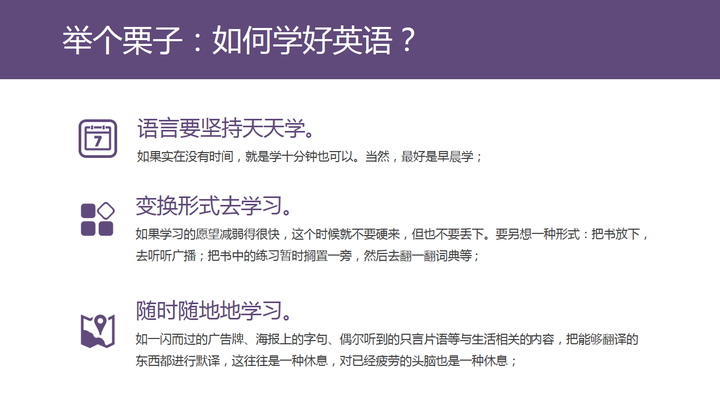 举个栗子：如何学好英语？

7

语言要坚持天天学。

如果实在没有时间，就是学十分钟也可以。当然，最好是早晨学；

变换形式去学习。

如果学习的愿望减弱得很快，这个时候就不要硬来，但也不要丢下。要另想一种形式：把书放下，去听听广播；把书中的练习暂时搁置一旁，然后去翻一翻词典等；

随时随地地学习。

如一闪而过的广告牌、海报上的字句、偶尔听到的只言片语等与生活相关的内容，把能够翻译的东西都进行默译，这往往是一种休息，对已经疲劳的头脑也是一种休息；